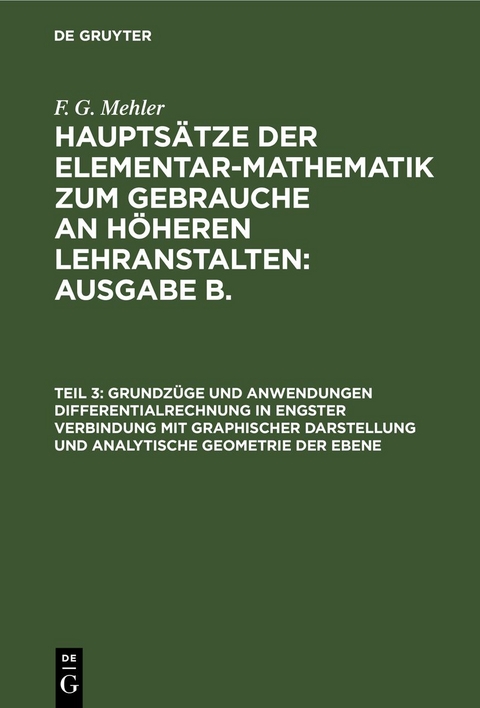 DE GRUYTER

F. G. Mehler

HAUPTSÄTZE DER ELEMENTAR-MATHEMATIK ZUM GEBRAUCHE AN HÖHEREN LEHRANSTALTEN: AUSGABE B.

TEIL 3: GRUNDZÜGE UND ANWENDUNGEN DIFFERENTIALRECHNUNG IN ENGSTER VERBINDUNG MIT GRAPHISCHER DARSTELLUNG UND ANALYTISCHE GEOMETRIE DER EBENE

DE
G